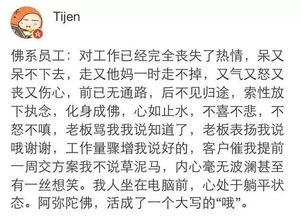 Tijen

佛系员工：对工作已经完全丧失了热情，呆又呆不下去，走又他妈一时走不掉，又气又怒又丧又伤心，前已无通路，后不见归途，索性放下执念，化身成佛，心如止水，不喜不悲，不怒不嗔，老板骂我我说知道了，老板表扬我说哦谢谢，工作量骤增我说好的，客户催我提前一周交方案我不说草泥马，内心毫无波澜甚至有一丝想笑。我人坐在电脑前，心处于躺平状态。阿弥陀佛，活成了一个大写的“哦”。